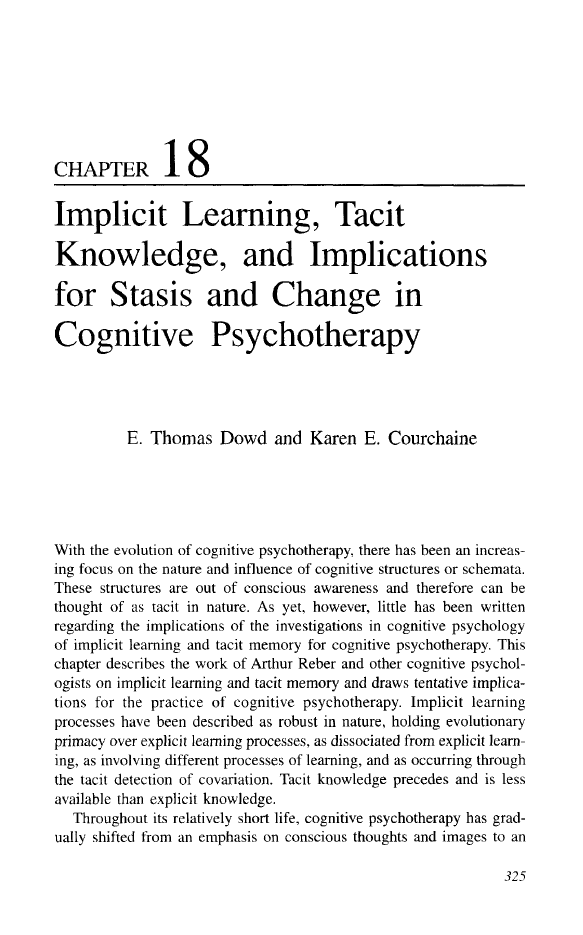 CHAPTER 18

Implicit Learning, Tacit Knowledge, and Implications for Stasis and Change in Cognitive Psychotherapy

E. Thomas Dowd and Karen E. Courchaine

With the evolution of cognitive psychotherapy, there has been an increasing focus on the nature and influence of cognitive structures or schemata. These structures are out of conscious awareness and therefore can be thought of as tacit in nature. As yet, however, little has been written regarding the implications of the investigations in cognitive psychology of implicit learning and tacit memory for cognitive psychotherapy. This chapter describes the work of Arthur Reber and other cognitive psychologists on implicit learning and tacit memory and draws tentative implications for the practice of cognitive psychotherapy. Implicit learning processes have been described as robust in nature, holding evolutionary primacy over explicit learning processes, as dissociated from explicit learning, as involving different processes of learning, and as occurring through the tacit detection of covariation. Tacit knowledge precedes and is less available than explicit knowledge.

Throughout its relatively short life, cognitive psychotherapy has gradually shifted from an emphasis on conscious thoughts and images to an

325